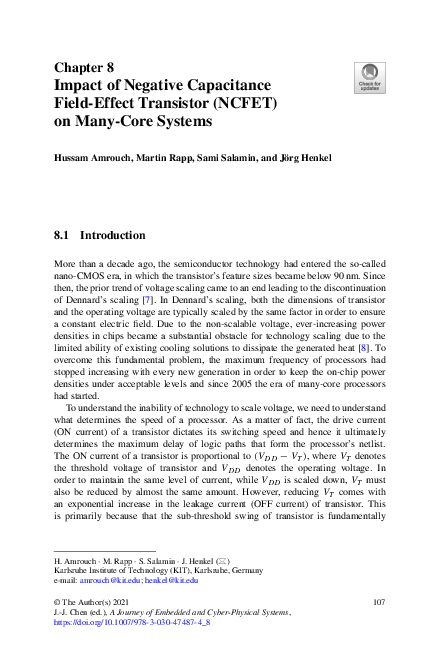 Chapter 8
Impact of Negative Capacitance Field-Effect Transistor (NCFET) on Many-Core Systems

Check for updates

Hussam Amrouch, Martin Rapp, Sami Salamin, and Jörg Henkel

8.1 Introduction

More than a decade ago, the semiconductor technology had entered the so-called nano-CMOS era, in which the transistor's feature sizes became below 90 nm. Since then, the prior trend of voltage scaling came to an end leading to the discontinuation of Dennard's scaling [7]. In Dennard's scaling, both the dimensions of transistor and the operating voltage are typically scaled by the same factor in order to ensure a constant electric field. Due to the non-scalable voltage, ever-increasing power densities in chips became a substantial obstacle for technology scaling due to the limited ability of existing cooling solutions to dissipate the generated heat [8]. To overcome this fundamental problem, the maximum frequency of processors had stopped increasing with every new generation in order to keep the on-chip power densities under acceptable levels and since 2005 the era of many-core processors had started.

To understand the inability of technology to scale voltage, we need to understand what determines the speed of a processor. As a matter of fact, the drive current (ON current) of a transistor dictates its switching speed and hence it ultimately determines the maximum delay of logic paths that form the processor's netlist. The ON current of a transistor is proportional to $(V_{DD} - V_T)$, where $V_T$ denotes the threshold voltage of transistor and $V_{DD}$ denotes the operating voltage. In order to maintain the same level of current, while $V_{DD}$ is scaled down, $V_T$ must also be reduced by almost the same amount. However, reducing $V_T$ comes with an exponential increase in the leakage current (OFF current) of transistor. This is primarily because that the sub-threshold swing of transistor is fundamentally

H. Amrouch · M. Rapp · S. Salamin · J. Henkel (✉)
Karlsruhe Institute of Technology (KIT), Karlsruhe, Germany
e-mail: amrouch@kit.edu; henkel@kit.edu

© The Author(s) 2021
J.-J. Chen (ed.), A Journey of Embedded and Cyber-Physical Systems,
https://doi.org/10.1007/978-3-030-47487-4_8

107